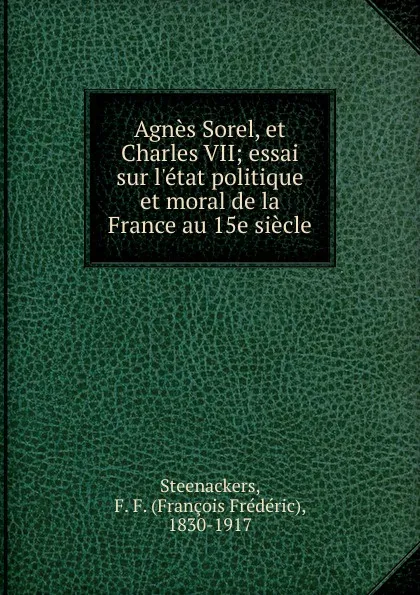 Agnès Sorel, et Charles VII; essai sur l'état politique et moral de la France au 15e siècle

Steenackers, F. F. (François Frédéric), 1830-1917